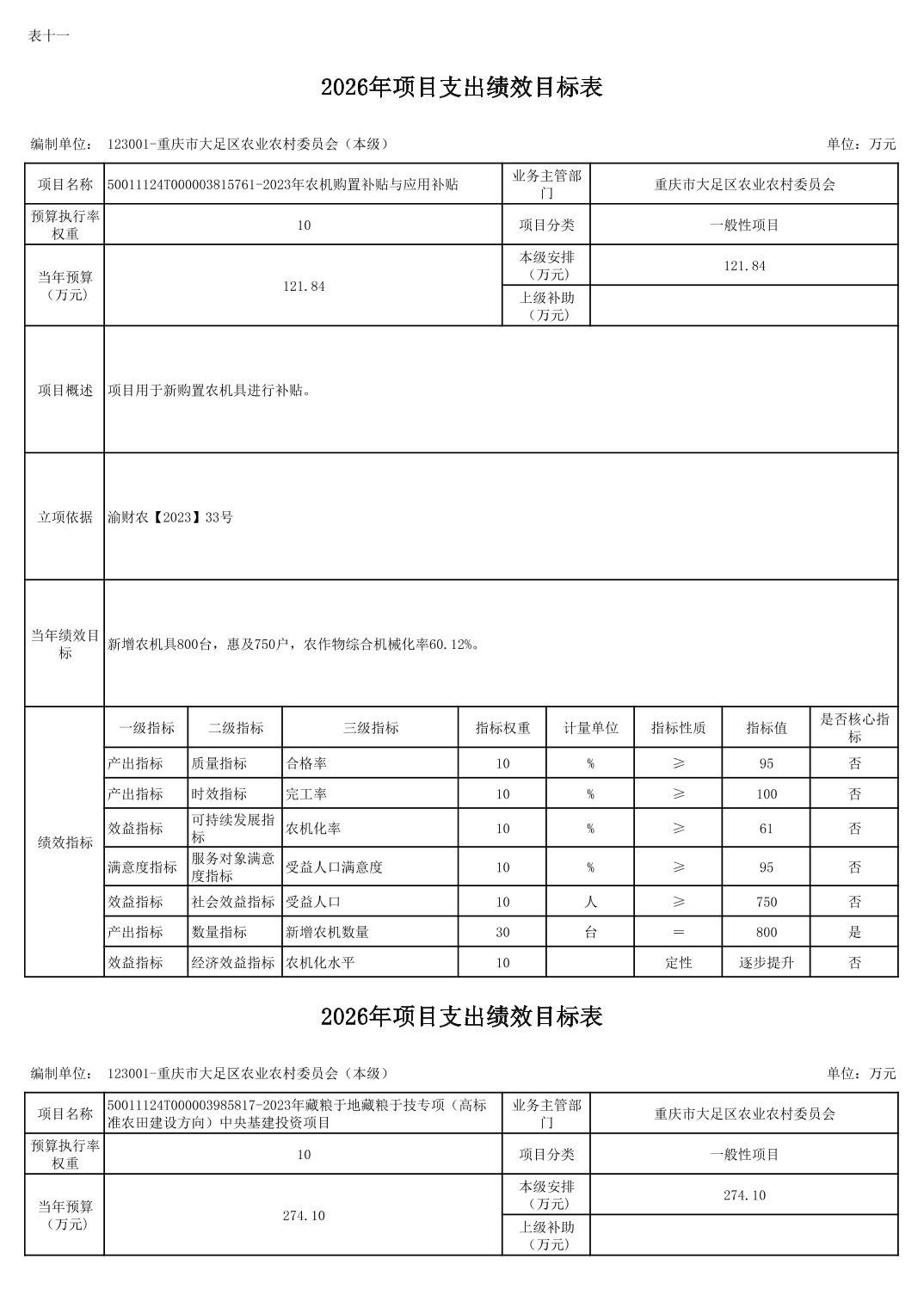 表十一

2026年项目支出绩效目标表

编制单位： 123001-重庆市大足区农业农村委员会（本级）

单位：万元

| 项目名称 | 50011124T000003815761-2023年农机购置补贴与应用补贴 | 业务主管部门 | 重庆市大足区农业农村委员会 |
|---|---|---|---|
| 预算执行率权重 | 10 | 项目分类 | 一般性项目 |
| 当年预算（万元） | 121.84 | 本级安排（万元） | 121.84 |
| | | 上级补助（万元） | |
| 项目概述 | 项目用于新购置农机具进行补贴。 | | |
| 立项依据 | 渝财农【2023】33号 | | |
| 当年绩效目标 | 新增农机具800台，惠及750户，农作物综合机械化率60.12%。 | | |

| 绩效指标 | 一级指标 | 二级指标 | 三级指标 | 指标权重 | 计量单位 | 指标性质 | 指标值 | 是否核心指标 |
|---|---|---|---|---|---|---|---|---|
| | 产出指标 | 质量指标 | 合格率 | 10 | % | ≥ | 95 | 否 |
| | 产出指标 | 时效指标 | 完工率 | 10 | % | ≥ | 100 | 否 |
| | 效益指标 | 可持续发展指标 | 农机化率 | 10 | % | ≥ | 61 | 否 |
| | 满意度指标 | 服务对象满意度指标 | 受益人口满意度 | 10 | % | ≥ | 95 | 否 |
| | 效益指标 | 社会效益指标 | 受益人口 | 10 | 人 | ≥ | 750 | 否 |
| | 产出指标 | 数量指标 | 新增农机数量 | 30 | 台 | ＝ | 800 | 是 |
| | 效益指标 | 经济效益指标 | 农机化水平 | 10 | | 定性 | 逐步提升 | 否 |

2026年项目支出绩效目标表

编制单位： 123001-重庆市大足区农业农村委员会（本级）

单位：万元

| 项目名称 | 50011124T000003985817-2023年藏粮于地藏粮于技专项（高标准农田建设方向）中央基建投资项目 | 业务主管部门 | 重庆市大足区农业农村委员会 |
|---|---|---|---|
| 预算执行率权重 | 10 | 项目分类 | 一般性项目 |
| 当年预算（万元） | 274.10 | 本级安排（万元） | 274.10 |
| | | 上级补助（万元） | |